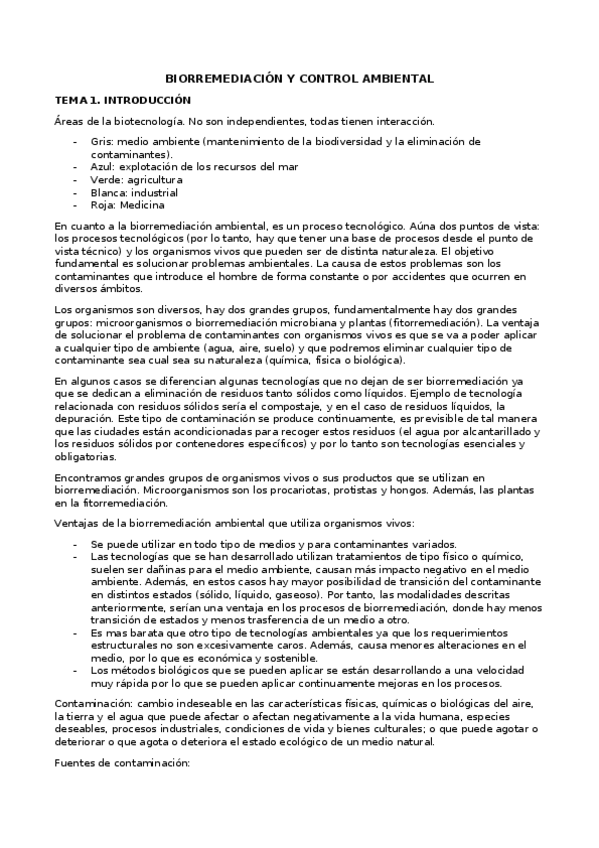 BIORREMEDIACIÓN Y CONTROL AMBIENTAL

TEMA 1. INTRODUCCIÓN

Áreas de la biotecnología. No son independientes, todas tienen interacción.

- Gris: medio ambiente (mantenimiento de la biodiversidad y la eliminación de contaminantes).
- Azul: explotación de los recursos del mar
- Verde: agricultura
- Blanca: industrial
- Roja: Medicina

En cuanto a la biorremediación ambiental, es un proceso tecnológico. Aúna dos puntos de vista: los procesos tecnológicos (por lo tanto, hay que tener una base de procesos desde el punto de vista técnico) y los organismos vivos que pueden ser de distinta naturaleza. El objetivo fundamental es solucionar problemas ambientales. La causa de estos problemas son los contaminantes que introduce el hombre de forma constante o por accidentes que ocurren en diversos ámbitos.

Los organismos son diversos, hay dos grandes grupos, fundamentalmente hay dos grandes grupos: microorganismos o biorremediación microbiana y plantas (fitorremediación). La ventaja de solucionar el problema de contaminantes con organismos vivos es que se va a poder aplicar a cualquier tipo de ambiente (agua, aire, suelo) y que podremos eliminar cualquier tipo de contaminante sea cual sea su naturaleza (química, física o biológica).

En algunos casos se diferencian algunas tecnologías que no dejan de ser biorremediación ya que se dedican a eliminación de residuos tanto sólidos como líquidos. Ejemplo de tecnología relacionada con residuos sólidos sería el compostaje, y en el caso de residuos líquidos, la depuración. Este tipo de contaminación se produce continuamente, es previsible de tal manera que las ciudades están acondicionadas para recoger estos residuos (el agua por alcantarillado y los residuos sólidos por contenedores específicos) y por lo tanto son tecnologías esenciales y obligatorias.

Encontramos grandes grupos de organismos vivos o sus productos que se utilizan en biorremediación. Microorganismos son los procariotas, protistas y hongos. Además, las plantas en la fitorremediación.

Ventajas de la biorremediación ambiental que utiliza organismos vivos:

- Se puede utilizar en todo tipo de medios y para contaminantes variados.
- Las tecnologías que se han desarrollado utilizan tratamientos de tipo físico o químico, suelen ser dañinas para el medio ambiente, causan más impacto negativo en el medio ambiente. Además, en estos casos hay mayor posibilidad de transición del contaminante en distintos estados (sólido, líquido, gaseoso). Por tanto, las modalidades descritas anteriormente, serían una ventaja en los procesos de biorremediación, donde hay menos transición de estados y menos trasferencia de un medio a otro.
- Es mas barata que otro tipo de tecnologías ambientales ya que los requerimientos estructurales no son excesivamente caros. Además, causa menores alteraciones en el medio, por lo que es económica y sostenible.
- Los métodos biológicos que se pueden aplicar se están desarrollando a una velocidad muy rápida por lo que se pueden aplicar continuamente mejoras en los procesos.

Contaminación: cambio indeseable en las características físicas, químicas o biológicas del aire, la tierra y el agua que puede afectar o afectan negativamente a la vida humana, especies deseables, procesos industriales, condiciones de vida y bienes culturales; o que puede agotar o deteriorar o que agota o deteriora el estado ecológico de un medio natural.

Fuentes de contaminación: